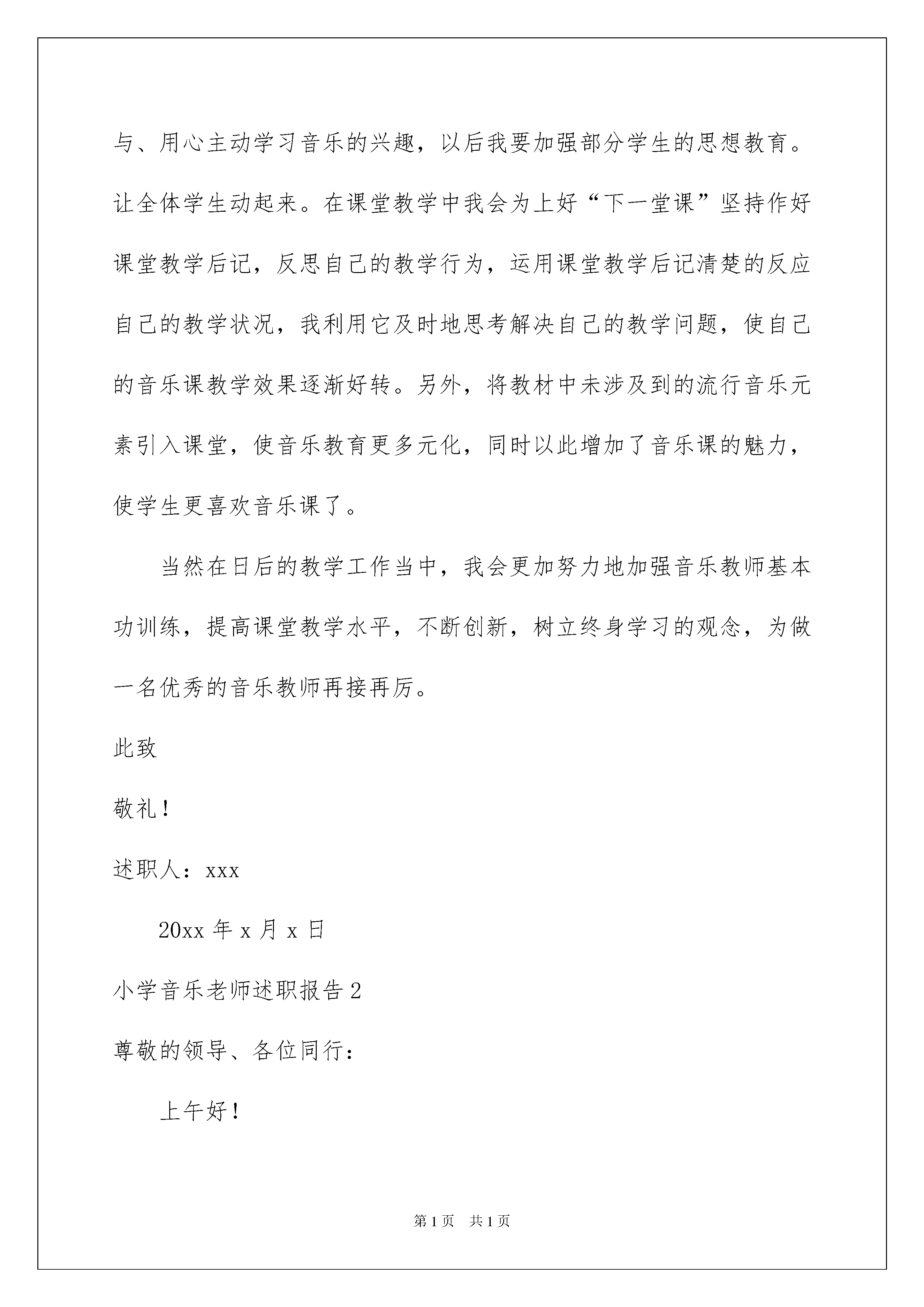 与、用心主动学习音乐的兴趣，以后我要加强部分学生的思想教育。让全体学生动起来。在课堂教学中我会为上好“下一堂课”坚持作好课堂教学后记，反思自己的教学行为，运用课堂教学后记清楚的反应自己的教学状况，我利用它及时地思考解决自己的教学问题，使自己的音乐课教学效果逐渐好转。另外，将教材中未涉及到的流行音乐元素引入课堂，使音乐教育更多元化，同时以此增加了音乐课的魅力，使学生更喜欢音乐课了。

当然在日后的教学工作当中，我会更加努力地加强音乐教师基本功训练，提高课堂教学水平，不断创新，树立终身学习的观念，为做一名优秀的音乐教师再接再厉。

此致

敬礼！

述职人：xxx

20xx 年 x 月 x 日

小学音乐老师述职报告 2

尊敬的领导、各位同行：

上午好！

第 1 页 共 1 页